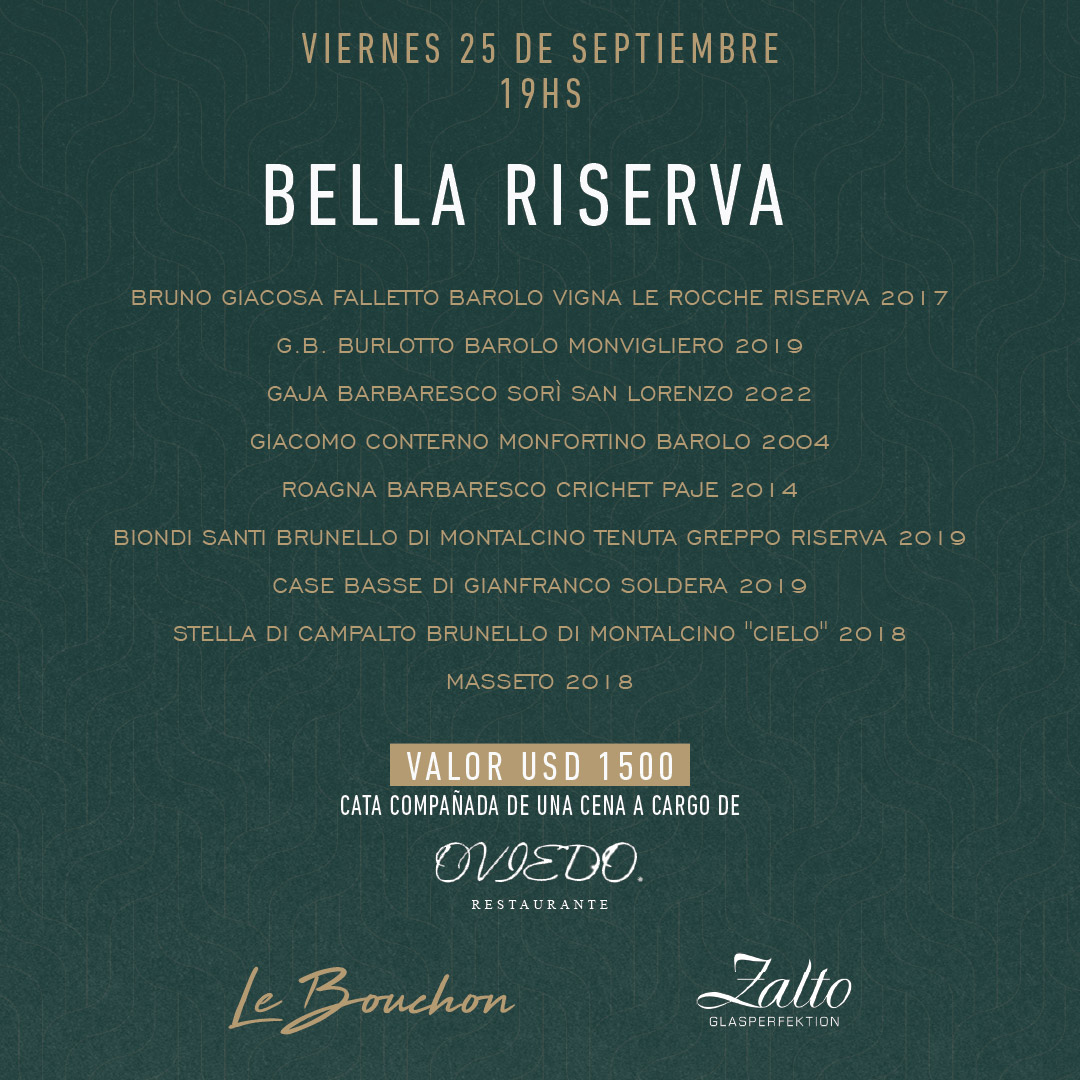 VIERNES 25 DE SEPTIEMBRE
19HS

BELLA RISERVA

BRUNO GIACOSA FALLETTO BAROLO VIGNA LE ROCCHE RISERVA 2017

G.B. BURLOTTO BAROLO MONVIGLIERO 2019

GAJA BARBARESCO SORÌ SAN LORENZO 2022

GIACOMO CONTERNO MONFORTINO BAROLO 2004

ROAGNA BARBARESCO CRICHET PAJE 2014

BIONDI SANTI BRUNELLO DI MONTALCINO TENUTA GREPPO RISERVA 2019

CASE BASSE DI GIANFRANCO SOLDERA 2019

STELLA DI CAMPALTO BRUNELLO DI MONTALCINO "CIELO" 2018

MASSETO 2018

VALOR USD 1500
CATA COMPAÑADA DE UNA CENA A CARGO DE

OVIEDO.
RESTAURANTE

Le Bouchon

Zalto
GLASPERFEKTION